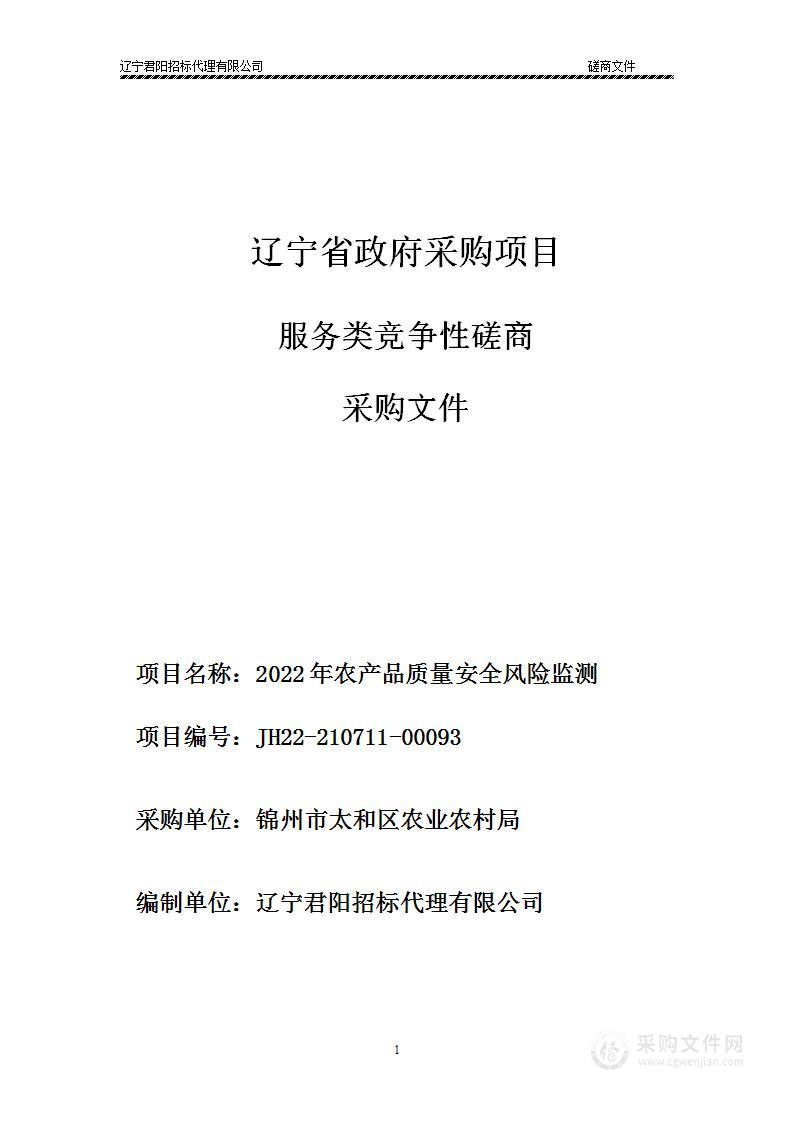 辽宁君阳招标代理有限公司　　磋商文件

辽宁省政府采购项目

服务类竞争性磋商

采购文件

项目名称：2022年农产品质量安全风险监测

项目编号：JH22-210711-00093

采购单位：锦州市太和区农业农村局

编制单位：辽宁君阳招标代理有限公司

1

采购文件网
www.cgwenjian.com